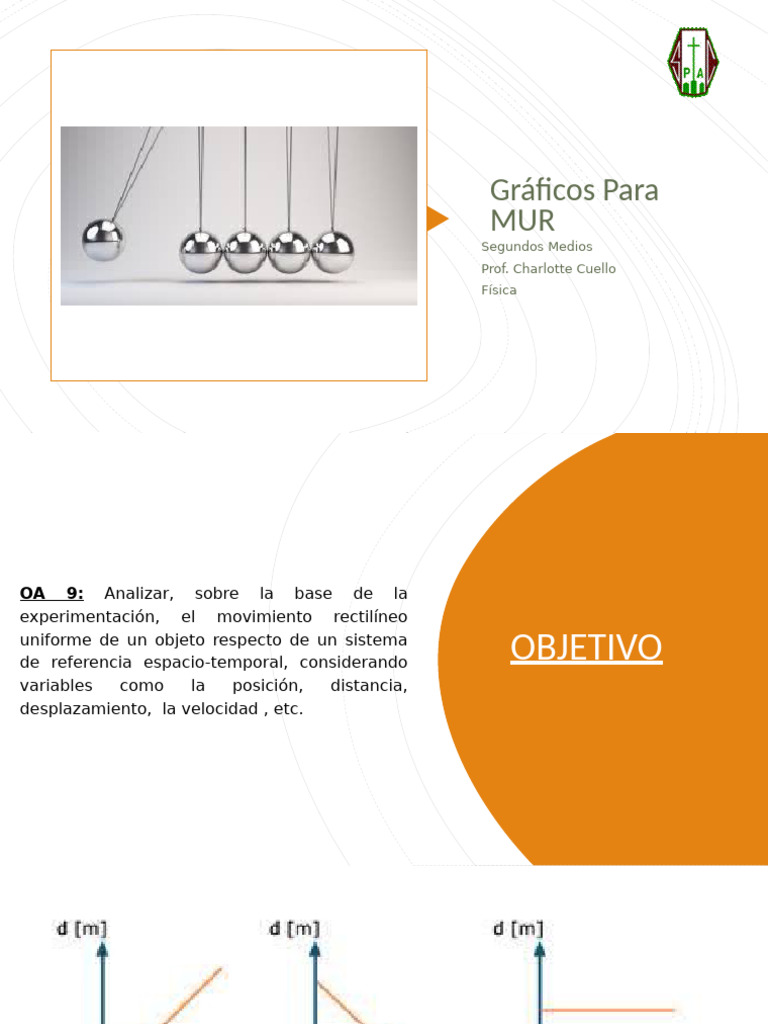 P A

Gráficos Para MUR

Segundos Medios
Prof. Charlotte Cuello
Física

OA 9: Analizar, sobre la base de la experimentación, el movimiento rectilíneo uniforme de un objeto respecto de un sistema de referencia espacio-temporal, considerando variables como la posición, distancia, desplazamiento, la velocidad , etc.

OBJETIVO

d [m]

d [m]

d [m]